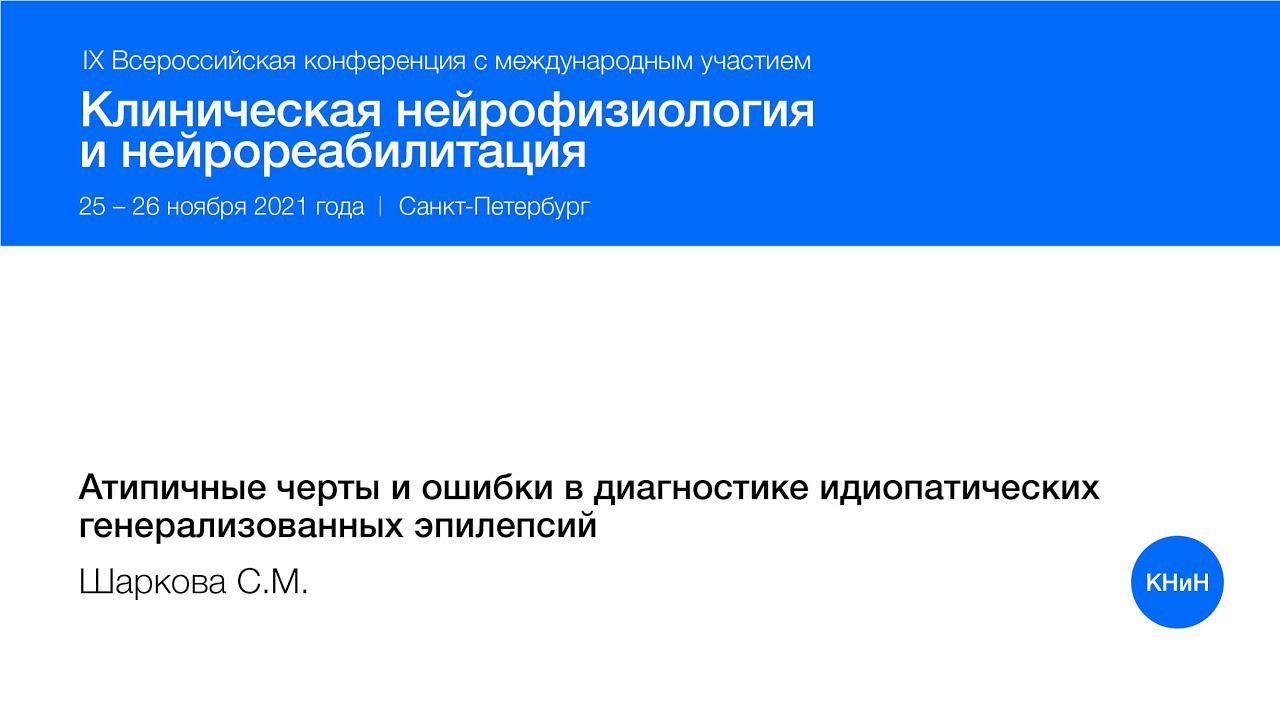 IX Всероссийская конференция с международным участием

Клиническая нейрофизиология и нейрореабилитация

25 – 26 ноября 2021 года | Санкт-Петербург

Атипичные черты и ошибки в диагностике идиопатических генерализованных эпилепсий

Шаркова С.М.

КНиН